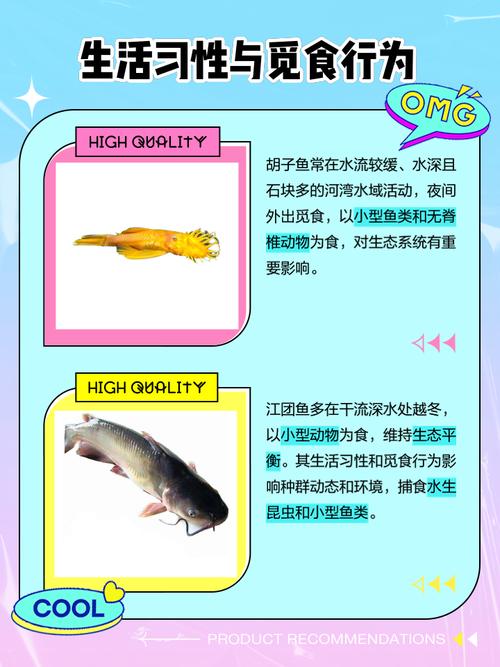 生活习性与觅食行为

OMG

HIGH QUALITY

胡子鱼常在水流较缓、水深且石块多的河湾水域活动，夜间外出觅食，以小型鱼类和无脊椎动物为食，对生态系统有重要影响。

HIGH QUALITY

江团鱼多在干流深水处越冬，以小型动物为食，维持生态平衡。其生活习性和觅食行为影响种群动态和环境，捕食水生昆虫和小型鱼类。

COOL

PRODUCT RECOMMENDATIONS